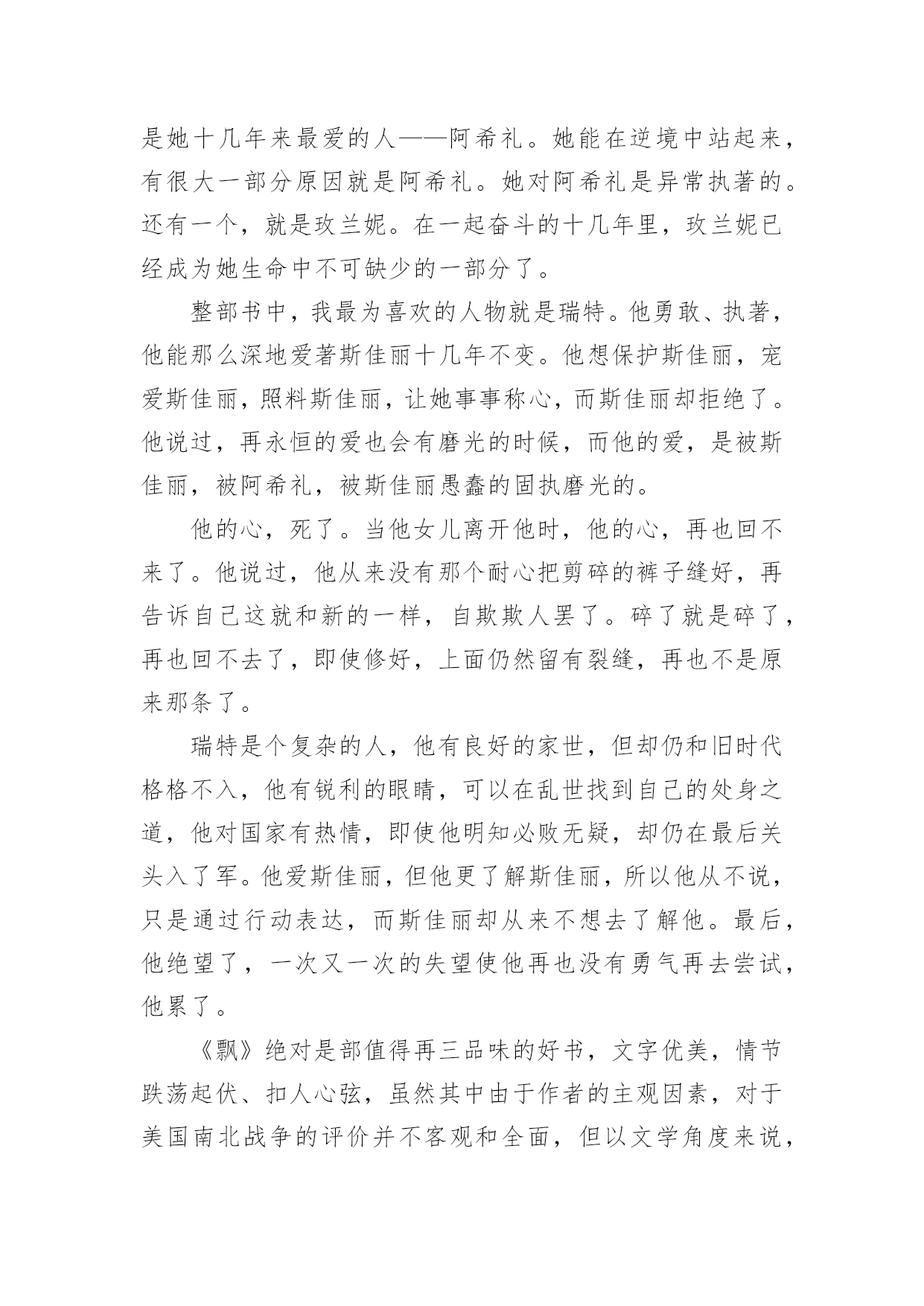 是她十几年来最爱的人——阿希礼。她能在逆境中站起来，有很大一部分原因就是阿希礼。她对阿希礼是异常执著的。还有一个，就是玫兰妮。在一起奋斗的十几年里，玫兰妮已经成为她生命中不可缺少的一部分了。

整部书中，我最为喜欢的人物就是瑞特。他勇敢、执著，他能那么深地爱著斯佳丽十几年不变。他想保护斯佳丽，宠爱斯佳丽，照料斯佳丽，让她事事称心，而斯佳丽却拒绝了。他说过，再永恒的爱也会有磨光的时候，而他的爱，是被斯佳丽，被阿希礼，被斯佳丽愚蠢的固执磨光的。

他的心，死了。当他女儿离开他时，他的心，再也回不来了。他说过，他从来没有那个耐心把剪碎的裤子缝好，再告诉自己这就和新的一样，自欺欺人罢了。碎了就是碎了，再也回不去了，即使修好，上面仍然留有裂缝，再也不是原来那条了。

瑞特是个复杂的人，他有良好的家世，但却仍和旧时代格格不入，他有锐利的眼睛，可以在乱世找到自己的处身之道，他对国家有热情，即使他明知必败无疑，却仍在最后关头入了军。他爱斯佳丽，但他更了解斯佳丽，所以他从不说，只是通过行动表达，而斯佳丽却从来不想去了解他。最后，他绝望了，一次又一次的失望使他再也没有勇气再去尝试，他累了。

《飘》绝对是部值得再三品味的好书，文字优美，情节跌荡起伏、扣人心弦，虽然其中由于作者的主观因素，对于美国南北战争的评价并不客观和全面，但以文学角度来说，